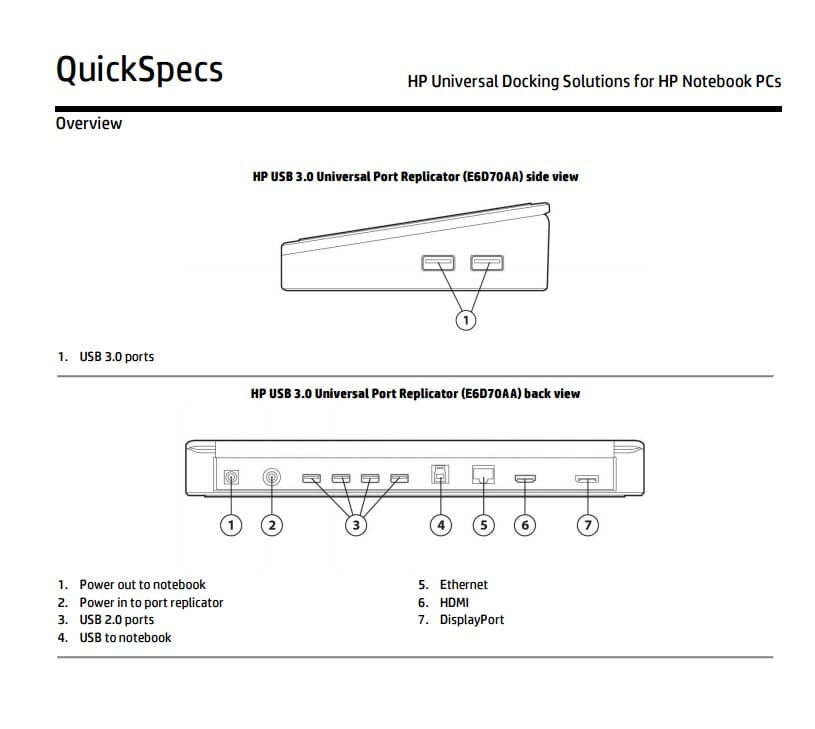 QuickSpecs

HP Universal Docking Solutions for HP Notebook PCs

Overview

HP USB 3.0 Universal Port Replicator (E6D70AA) side view

1

1. USB 3.0 ports

HP USB 3.0 Universal Port Replicator (E6D70AA) back view

1 2 3 4 5 6 7

1. Power out to notebook
2. Power in to port replicator
3. USB 2.0 ports
4. USB to notebook

5. Ethernet
6. HDMI
7. DisplayPort